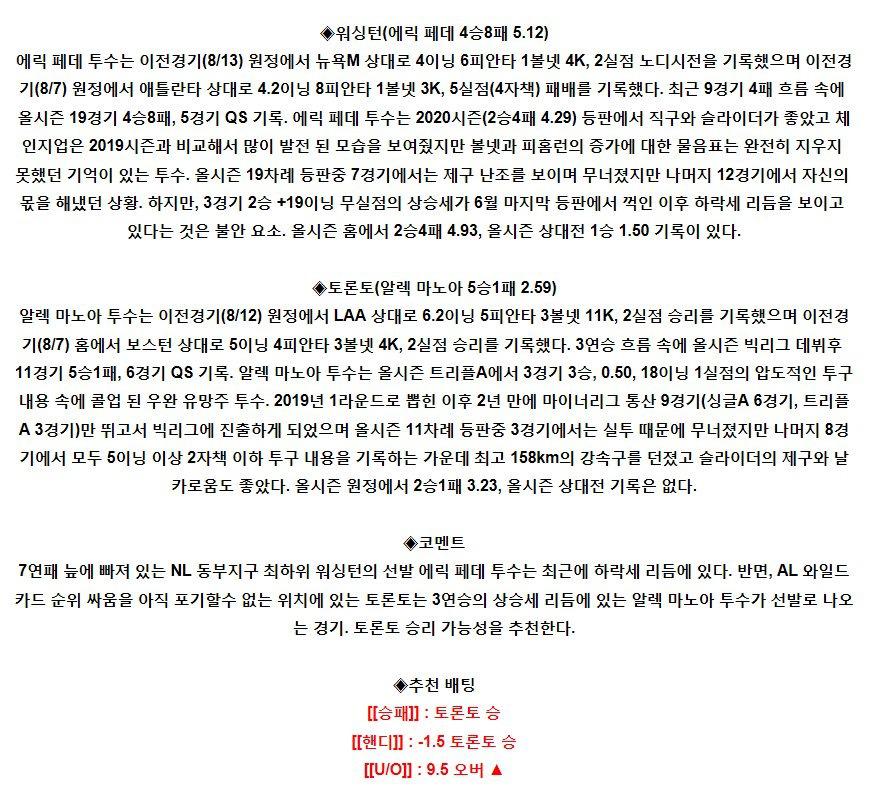 ◈워싱턴(에릭 페데 4승8패 5.12)
에릭 페데 투수는 이전경기(8/13) 원정에서 뉴욕M 상대로 4이닝 6피안타 1볼넷 4K, 2실점 노디시전을 기록했으며 이전경기(8/7) 원정에서 애틀란타 상대로 4.2이닝 8피안타 1볼넷 3K, 5실점(4자책) 패배를 기록했다. 최근 9경기 4패 흐름 속에 올시즌 19경기 4승8패, 5경기 QS 기록. 에릭 페데 투수는 2020시즌(2승4패 4.29) 등판에서 직구와 슬라이더가 좋았고 체인지업은 2019시즌과 비교해서 많이 발전 된 모습을 보여줬지만 볼넷과 피홈런의 증가에 대한 물음표는 완전히 지우지 못했던 기억이 있는 투수. 올시즌 19차례 등판중 7경기에서는 제구 난조를 보이며 무너졌지만 나머지 12경기에서 자신의 몫을 해냈던 상황. 하지만, 3경기 2승 +19이닝 무실점의 상승세가 6월 마지막 등판에서 꺽인 이후 하락세 리듬을 보이고 있다는 것은 불안 요소. 올시즌 홈에서 2승4패 4.93, 올시즌 상대전 1승 1.50 기록이 있다.

◈토론토(알렉 마노아 5승1패 2.59)
알렉 마노아 투수는 이전경기(8/12) 원정에서 LAA 상대로 6.2이닝 5피안타 3볼넷 11K, 2실점 승리를 기록했으며 이전경기(8/7) 홈에서 보스턴 상대로 5이닝 4피안타 3볼넷 4K, 2실점 승리를 기록했다. 3연승 흐름 속에 올시즌 빅리그 데뷔후 11경기 5승1패, 6경기 QS 기록. 알렉 마노아 투수는 올시즌 트리플A에서 3경기 3승, 0.50, 18이닝 1실점의 압도적인 투구 내용 속에 콜업 된 우완 유망주 투수. 2019년 1라운드로 뽑힌 이후 2년 만에 마이너리그 통산 9경기(싱글A 6경기, 트리플A 3경기)만 뛰고서 빅리그에 진출하게 되었으며 올시즌 11차례 등판중 3경기에서는 실투 때문에 무너졌지만 나머지 8경기에서 모두 5이닝 이상 2자책 이하 투구 내용을 기록하는 가운데 최고 158km의 강속구를 던졌고 슬라이더의 제구와 날카로움도 좋았다. 올시즌 원정에서 2승1패 3.23, 올시즌 상대전 기록은 없다.

◈코멘트
7연패 늪에 빠져 있는 NL 동부지구 최하위 워싱턴의 선발 에릭 페데 투수는 최근에 하락세 리듬에 있다. 반면, AL 와일드카드 순위 싸움을 아직 포기할수 없는 위치에 있는 토론토는 3연승의 상승세 리듬에 있는 알렉 마노아 투수가 선발로 나오는 경기. 토론토 승리 가능성을 추천한다.

◈추천 배팅
[[승패]] : 토론토 승
[[핸디]] : -1.5 토론토 승
[[U/O]] : 9.5 오버 ▲